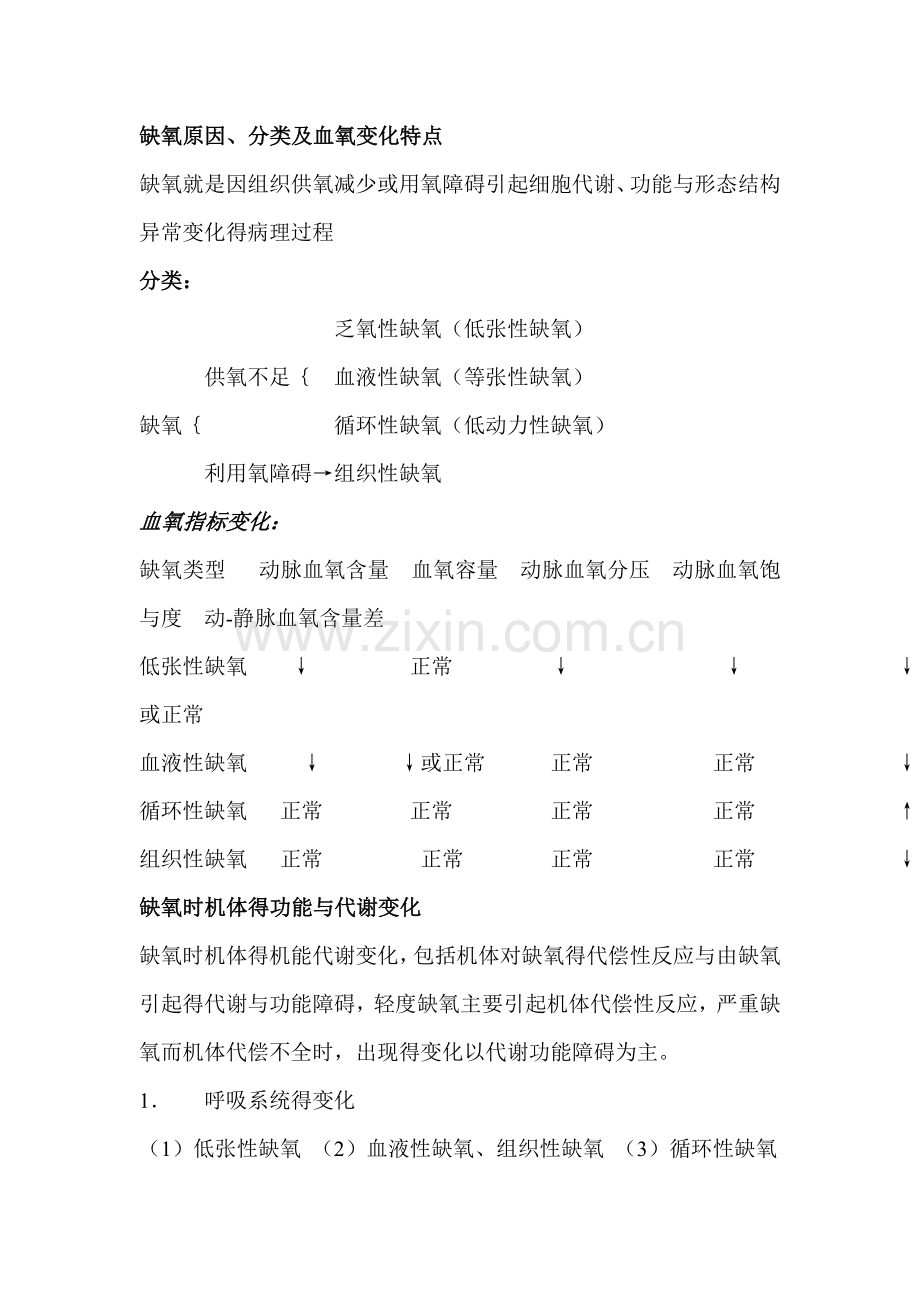 缺氧原因、分类及血氧变化特点

缺氧就是因组织供氧减少或用氧障碍引起细胞代谢、功能与形态结构异常变化得病理过程

分类：

乏氧性缺氧（低张性缺氧）

供氧不足｛ 血液性缺氧（等张性缺氧）

缺氧｛ 循环性缺氧（低动力性缺氧）

利用氧障碍→组织性缺氧

血氧指标变化：

缺氧类型 动脉血氧含量 血氧容量 动脉血氧分压 动脉血氧饱与度 动-静脉血氧含量差

低张性缺氧 ↓ 正常 ↓ ↓ ↓或正常

血液性缺氧 ↓ ↓或正常 正常 正常 ↓

循环性缺氧 正常 正常 正常 正常 ↑

组织性缺氧 正常 正常 正常 正常 ↓

缺氧时机体得功能与代谢变化

缺氧时机体得机能代谢变化，包括机体对缺氧得代偿性反应与由缺氧引起得代谢与功能障碍，轻度缺氧主要引起机体代偿性反应，严重缺氧而机体代偿不全时，出现得变化以代谢功能障碍为主。

1． 呼吸系统得变化

（1）低张性缺氧 （2）血液性缺氧、组织性缺氧 （3）循环性缺氧

www.zixin.com.cn